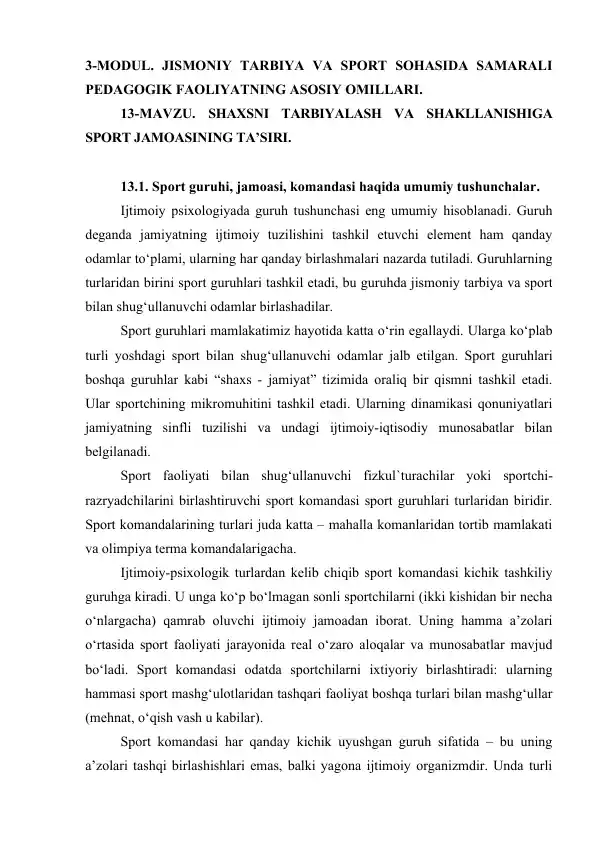 3-MODUL. JISMONIY TARBIYA VA SPORT SOHASIDA SAMARALI PEDAGOGIK FAOLIYATNING ASOSIY OMILLARI.

13-MAVZU. SHAXSNI TARBIYALASH VA SHAKLLANISHIGA SPORT JAMOASINING TA'SIRI.

13.1. Sport guruhi, jamoasi, komandasi haqida umumiy tushunchalar.

Ijtimoiy psixologiyada guruh tushunchasi eng umumiy hisoblanadi. Guruh deganda jamiyatning ijtimoiy tuzilishini tashkil etuvchi element ham qanday odamlar to'plami, ularning har qanday birlashmalari nazarda tutiladi. Guruhlarning turlaridan birini sport guruhlari tashkil etadi, bu guruhda jismoniy tarbiya va sport bilan shug'ullanuvchi odamlar birlashadilar.

Sport guruhlari mamlakatimiz hayotida katta o'rin egallaydi. Ularga ko'plab turli yoshdagi sport bilan shug'ullanuvchi odamlar jalb etilgan. Sport guruhlari boshqa guruhlar kabi "shaxs - jamiyat" tizimida oraliq bir qismni tashkil etadi. Ular sportchining mikromuhitini tashkil etadi. Ularning dinamikasi qonuniyatlari jamiyatning sinfli tuzilishi va undagi ijtimoiy-iqtisodiy munosabatlar bilan belgilanadi.

Sport faoliyati bilan shug'ullanuvchi fizkul`turachilar yoki sportchi-razryadchilarini birlashtiruvchi sport komandasi sport guruhlari turlaridan biridir. Sport komandalarining turlari juda katta – mahalla komanlaridan tortib mamlakati va olimpiya terma komandalarigacha.

Ijtimoiy-psixologik turlardan kelib chiqib sport komandasi kichik tashkiliy guruhga kiradi. U unga ko'p bo'lmagan sonli sportchilarni (ikki kishidan bir necha o'nlargacha) qamrab oluvchi ijtimoiy jamoadan iborat. Uning hamma a'zolari o'rtasida sport faoliyati jarayonida real o'zaro aloqalar va munosabatlar mavjud bo'ladi. Sport komandasi odatda sportchilarni ixtiyoriy birlashtiradi: ularning hammasi sport mashg'ulotlaridan tashqari faoliyat boshqa turlari bilan mashg'ullar (mehnat, o'qish vash u kabilar).

Sport komandasi har qanday kichik uyushgan guruh sifatida – bu uning a'zolari tashqi birlashishlari emas, balki yagona ijtimoiy organizmdir. Unda turli